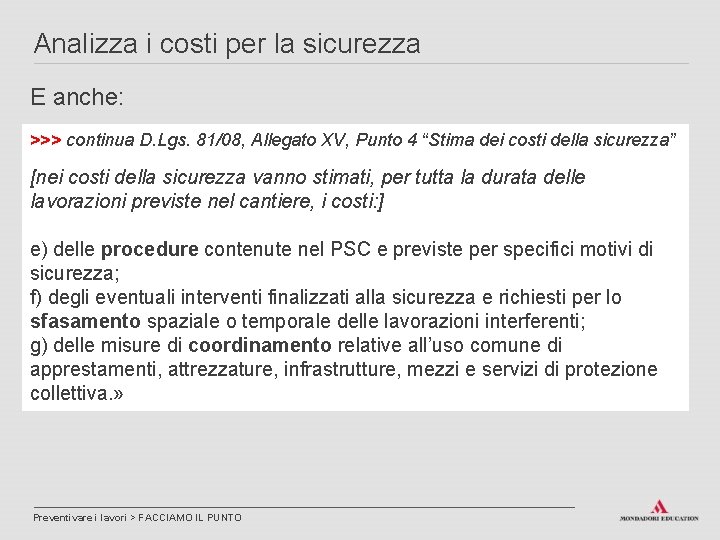 Analizza i costi per la sicurezza

E anche:

>>> continua D.Lgs. 81/08, Allegato XV, Punto 4 “Stima dei costi della sicurezza”

[nei costi della sicurezza vanno stimati, per tutta la durata delle lavorazioni previste nel cantiere, i costi:]

e) delle procedure contenute nel PSC e previste per specifici motivi di sicurezza;
f) degli eventuali interventi finalizzati alla sicurezza e richiesti per lo sfasamento spaziale o temporale delle lavorazioni interferenti;
g) delle misure di coordinamento relative all’uso comune di apprestamenti, attrezzature, infrastrutture, mezzi e servizi di protezione collettiva.»

Preventivare i lavori > FACCIAMO IL PUNTO

MONDADORI EDUCATION